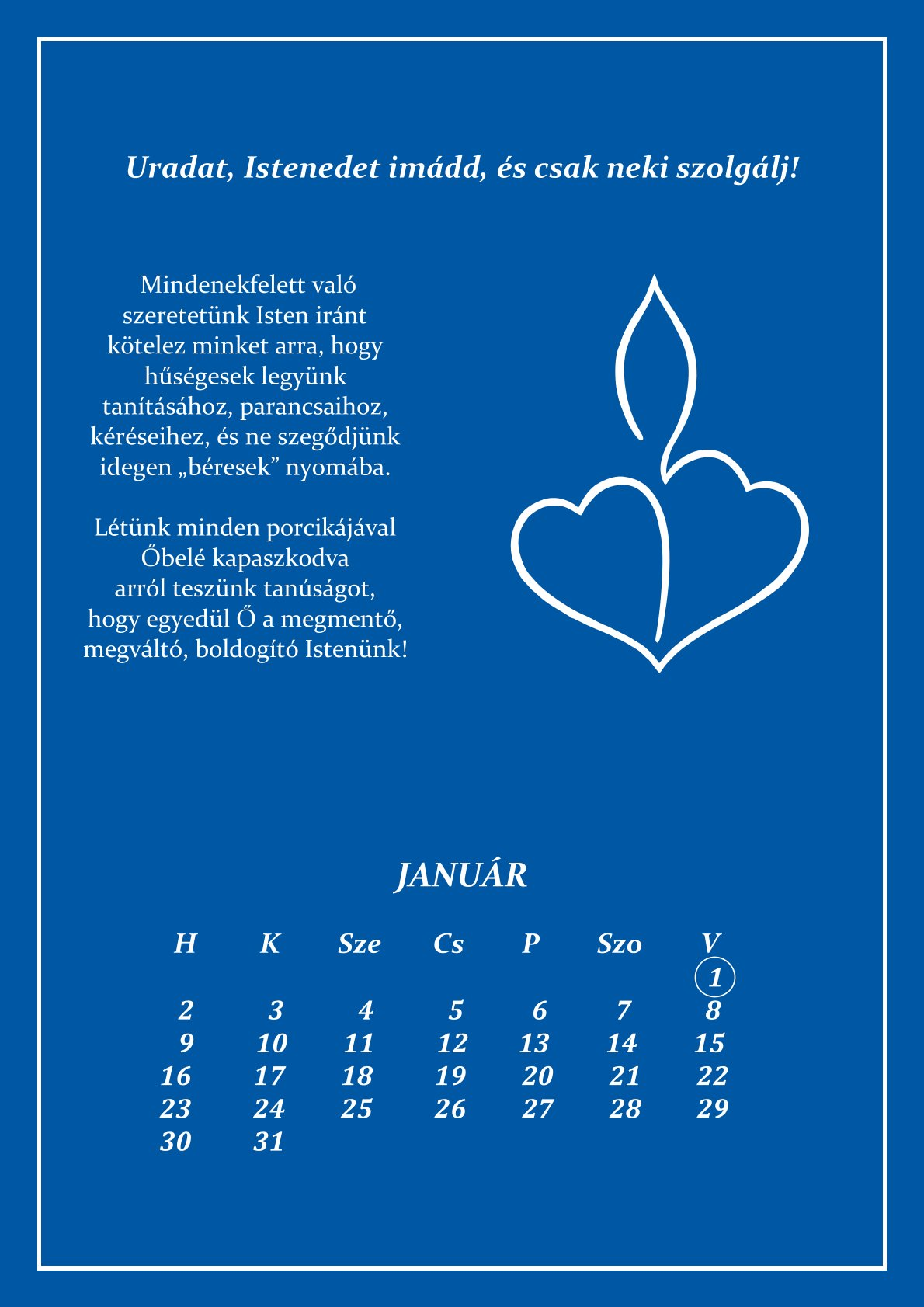 Uradat, Istenedet imádd, és csak neki szolgálj!

Mindenekfelett való szeretetünk Isten iránt kötelez minket arra, hogy hűségesek legyünk tanításához, parancsaihoz, kéréseihez, és ne szegődjünk idegen „béresek” nyomába.

Létünk minden porcikájával Őbelé kapaszkodva arról teszünk tanúságot, hogy egyedül Ő a megmentő, megváltó, boldogító Istenünk!

JANUÁR

| H | K | Sze | Cs | P | Szo | V |
|---|---|---|---|---|---|---|
| | | | | | | 1 |
| 2 | 3 | 4 | 5 | 6 | 7 | 8 |
| 9 | 10 | 11 | 12 | 13 | 14 | 15 |
| 16 | 17 | 18 | 19 | 20 | 21 | 22 |
| 23 | 24 | 25 | 26 | 27 | 28 | 29 |
| 30 | 31 | | | | | |